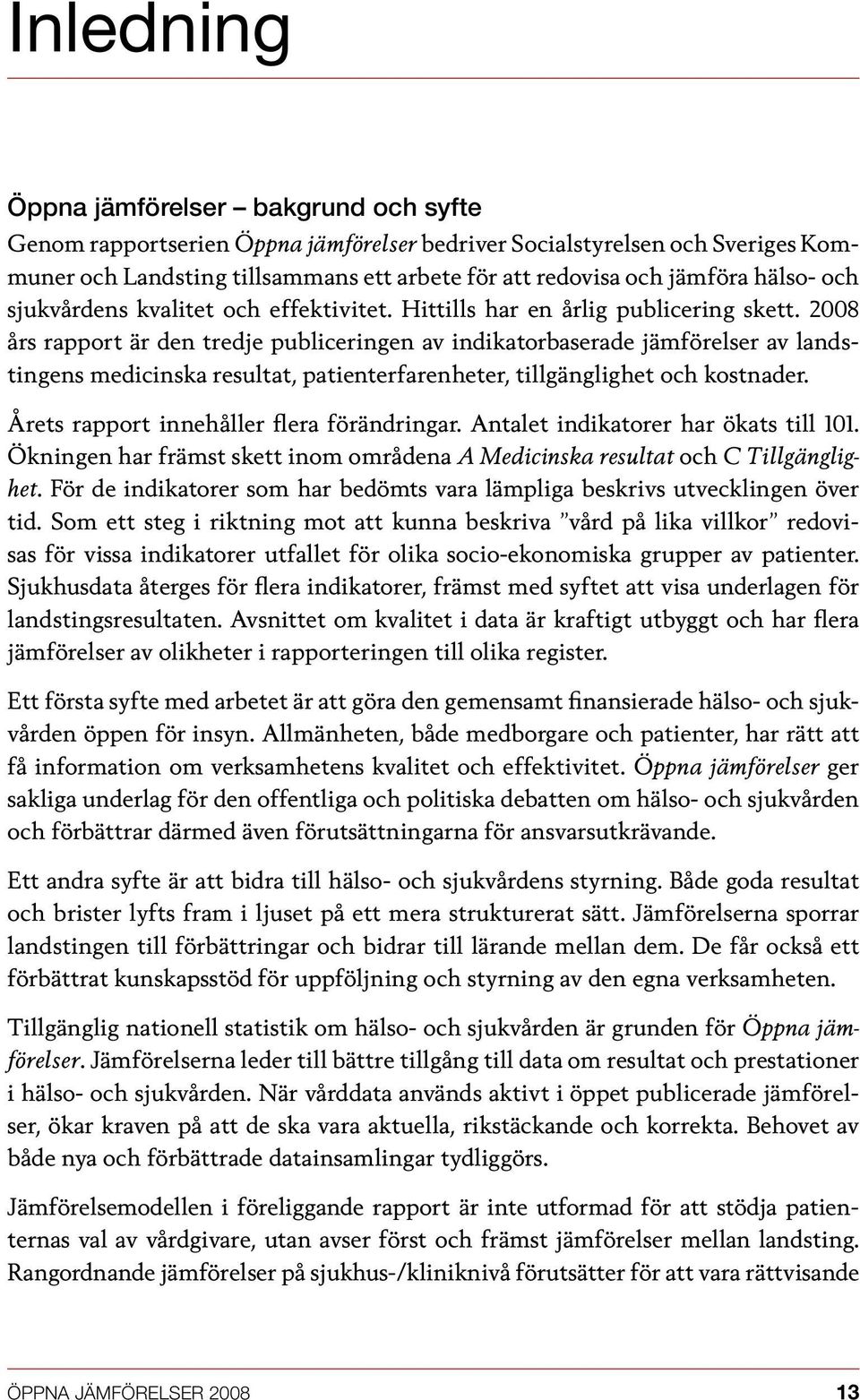 Inledning

Öppna jämförelser – bakgrund och syfte

Genom rapportserien Öppna jämförelser bedriver Socialstyrelsen och Sveriges Kommuner och Landsting tillsammans ett arbete för att redovisa och jämföra hälso- och sjukvårdens kvalitet och effektivitet. Hittills har en årlig publicering skett. 2008 års rapport är den tredje publiceringen av indikatorbaserade jämförelser av landstingens medicinska resultat, patienterfarenheter, tillgänglighet och kostnader.

Årets rapport innehåller flera förändringar. Antalet indikatorer har ökats till 101. Ökningen har främst skett inom områdena A Medicinska resultat och C Tillgänglighet. För de indikatorer som har bedömts vara lämpliga beskrivs utvecklingen över tid. Som ett steg i riktning mot att kunna beskriva ”vård på lika villkor” redovisas för vissa indikatorer utfallet för olika socio-ekonomiska grupper av patienter. Sjukhusdata återges för flera indikatorer, främst med syftet att visa underlagen för landstingsresultaten. Avsnittet om kvalitet i data är kraftigt utbyggt och har flera jämförelser av olikheter i rapporteringen till olika register.

Ett första syfte med arbetet är att göra den gemensamt finansierade hälso- och sjukvården öppen för insyn. Allmänheten, både medborgare och patienter, har rätt att få information om verksamhetens kvalitet och effektivitet. Öppna jämförelser ger sakliga underlag för den offentliga och politiska debatten om hälso- och sjukvården och förbättrar därmed även förutsättningarna för ansvarsutkrävande.

Ett andra syfte är att bidra till hälso- och sjukvårdens styrning. Både goda resultat och brister lyfts fram i ljuset på ett mera strukturerat sätt. Jämförelserna sporrar landstingen till förbättringar och bidrar till lärande mellan dem. De får också ett förbättrat kunskapsstöd för uppföljning och styrning av den egna verksamheten.

Tillgänglig nationell statistik om hälso- och sjukvården är grunden för Öppna jämförelser. Jämförelserna leder till bättre tillgång till data om resultat och prestationer i hälso- och sjukvården. När vårddata används aktivt i öppet publicerade jämförelser, ökar kraven på att de ska vara aktuella, rikstäckande och korrekta. Behovet av både nya och förbättrade datainsamlingar tydliggörs.

Jämförelsemodellen i föreliggande rapport är inte utformad för att stödja patienternas val av vårdgivare, utan avser först och främst jämförelser mellan landsting. Rangordnande jämförelser på sjukhus-/kliniknivå förutsätter för att vara rättvisande

ÖPPNA JÄMFÖRELSER 2008 13